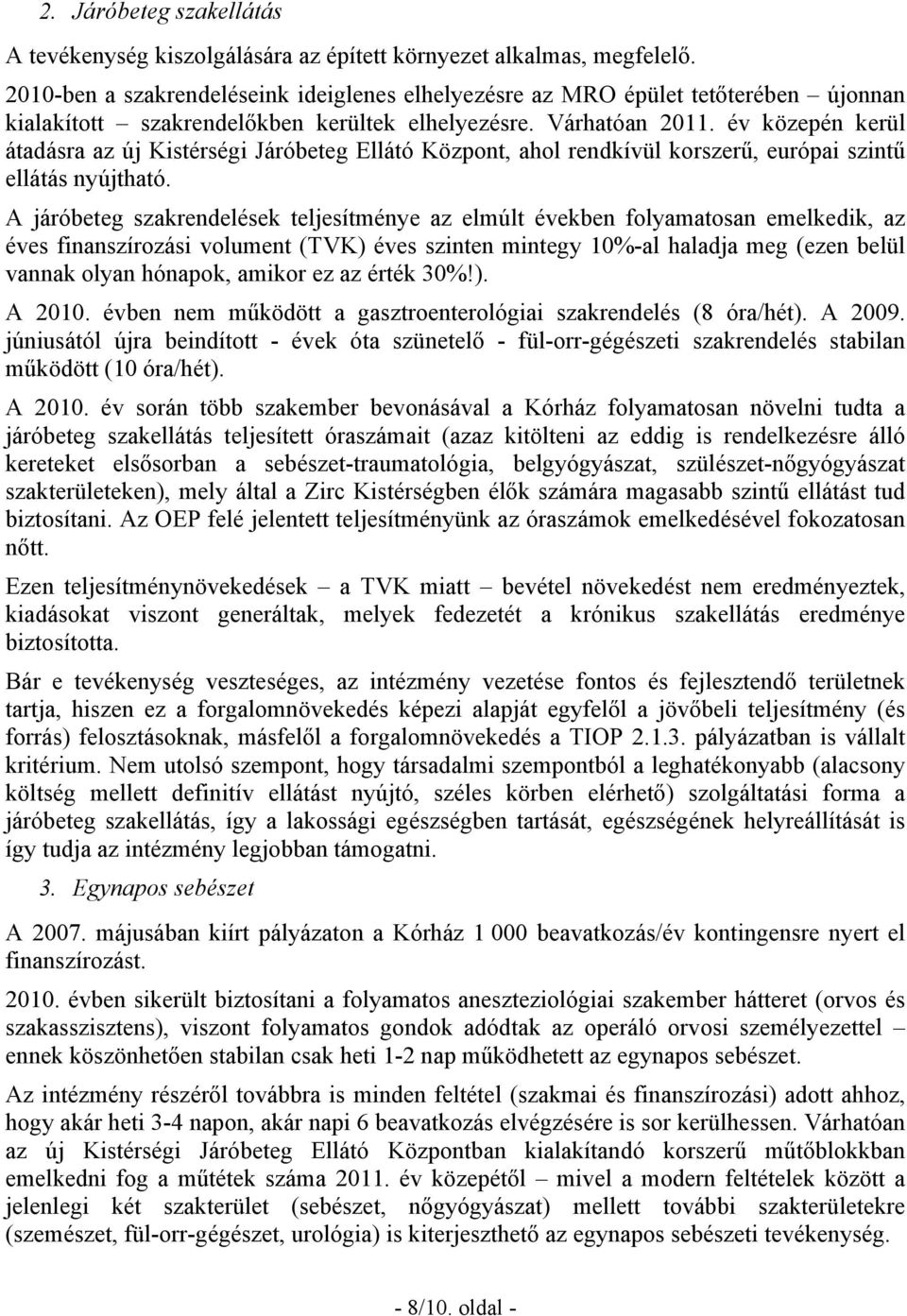 2. Járóbeteg szakellátás

A tevékenység kiszolgálására az épített környezet alkalmas, megfelelő.

2010-ben a szakrendeléseink ideiglenes elhelyezésre az MRO épület tetőterében – újonnan kialakított – szakrendelőkben kerültek elhelyezésre. Várhatóan 2011. év közepén kerül átadásra az új Kistérségi Járóbeteg Ellátó Központ, ahol rendkívül korszerű, európai szintű ellátás nyújtható.

A járóbeteg szakrendelések teljesítménye az elmúlt években folyamatosan emelkedik, az éves finanszírozási volument (TVK) éves szinten mintegy 10%-al haladja meg (ezen belül vannak olyan hónapok, amikor ez az érték 30%!).

A 2010. évben nem működött a gasztroenterológiai szakrendelés (8 óra/hét). A 2009. júniusától újra beindított - évek óta szünetelő - fül-orr-gégészeti szakrendelés stabilan működött (10 óra/hét).

A 2010. év során több szakember bevonásával a Kórház folyamatosan növelni tudta a járóbeteg szakellátás teljesített óraszámait (azaz kitölteni az eddig is rendelkezésre álló kereteket elsősorban a sebészet-traumatológia, belgyógyászat, szülészet-nőgyógyászat szakterületeken), mely által a Zirc Kistérségben élők számára magasabb szintű ellátást tud biztosítani. Az OEP felé jelentett teljesítményünk az óraszámok emelkedésével fokozatosan nőtt.

Ezen teljesítménynövekedések – a TVK miatt – bevétel növekedést nem eredményeztek, kiadásokat viszont generáltak, melyek fedezetét a krónikus szakellátás eredménye biztosította.

Bár e tevékenység veszteséges, az intézmény vezetése fontos és fejlesztendő területnek tartja, hiszen ez a forgalomnövekedés képezi alapját egyfelől a jövőbeli teljesítmény (és forrás) felosztásoknak, másfelől a forgalomnövekedés a TIOP 2.1.3. pályázatban is vállalt kritérium. Nem utolsó szempont, hogy társadalmi szempontból a leghatékonyabb (alacsony költség mellett definitív ellátást nyújtó, széles körben elérhető) szolgáltatási forma a járóbeteg szakellátás, így a lakossági egészségben tartását, egészségének helyreállítását is így tudja az intézmény legjobban támogatni.

3. Egynapos sebészet

A 2007. májusában kiírt pályázaton a Kórház 1 000 beavatkozás/év kontingensre nyert el finanszírozást.

2010. évben sikerült biztosítani a folyamatos aneszteziológiai szakember hátteret (orvos és szakasszisztens), viszont folyamatos gondok adódtak az operáló orvosi személyzettel – ennek köszönhetően stabilan csak heti 1-2 nap működhetett az egynapos sebészet.

Az intézmény részéről továbbra is minden feltétel (szakmai és finanszírozási) adott ahhoz, hogy akár heti 3-4 napon, akár napi 6 beavatkozás elvégzésére is sor kerülhessen. Várhatóan az új Kistérségi Járóbeteg Ellátó Központban kialakítandó korszerű műtőblokkban emelkedni fog a műtétek száma 2011. év közepétől – mivel a modern feltételek között a jelenlegi két szakterület (sebészet, nőgyógyászat) mellett további szakterületekre (szemészet, fül-orr-gégészet, urológia) is kiterjeszthető az egynapos sebészeti tevékenység.

- 8/10. oldal -